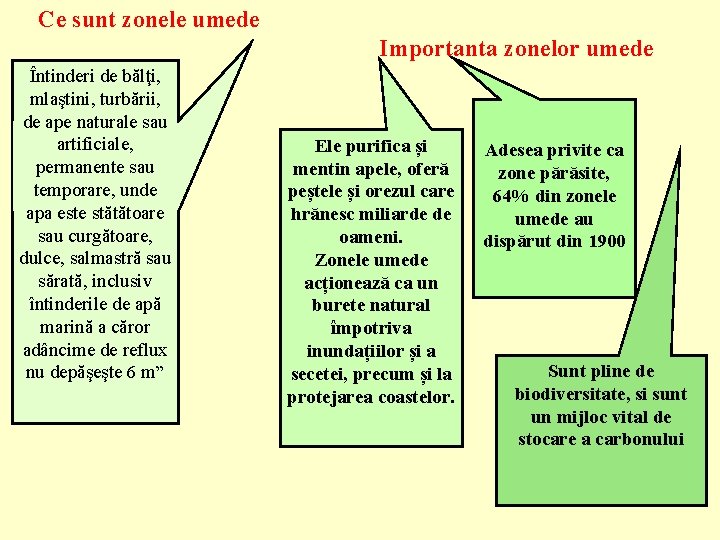 Ce sunt zonele umede

Întinderi de bălți, mlaștini, turbării, de ape naturale sau artificiale, permanente sau temporare, unde apa este stătătoare sau curgătoare, dulce, salmastră sau sărată, inclusiv întinderile de apă marină a căror adâncime de reflux nu depășește 6 m”

Importanta zonelor umede

Ele purifica și mentin apele, oferă peștele și orezul care hrănesc miliarde de oameni.
Zonele umede acționează ca un burete natural împotriva inundațiilor și a secetei, precum și la protejarea coastelor.

Adesea privite ca zone părăsite, 64% din zonele umede au dispărut din 1900

Sunt pline de biodiversitate, si sunt un mijloc vital de stocare a carbonului